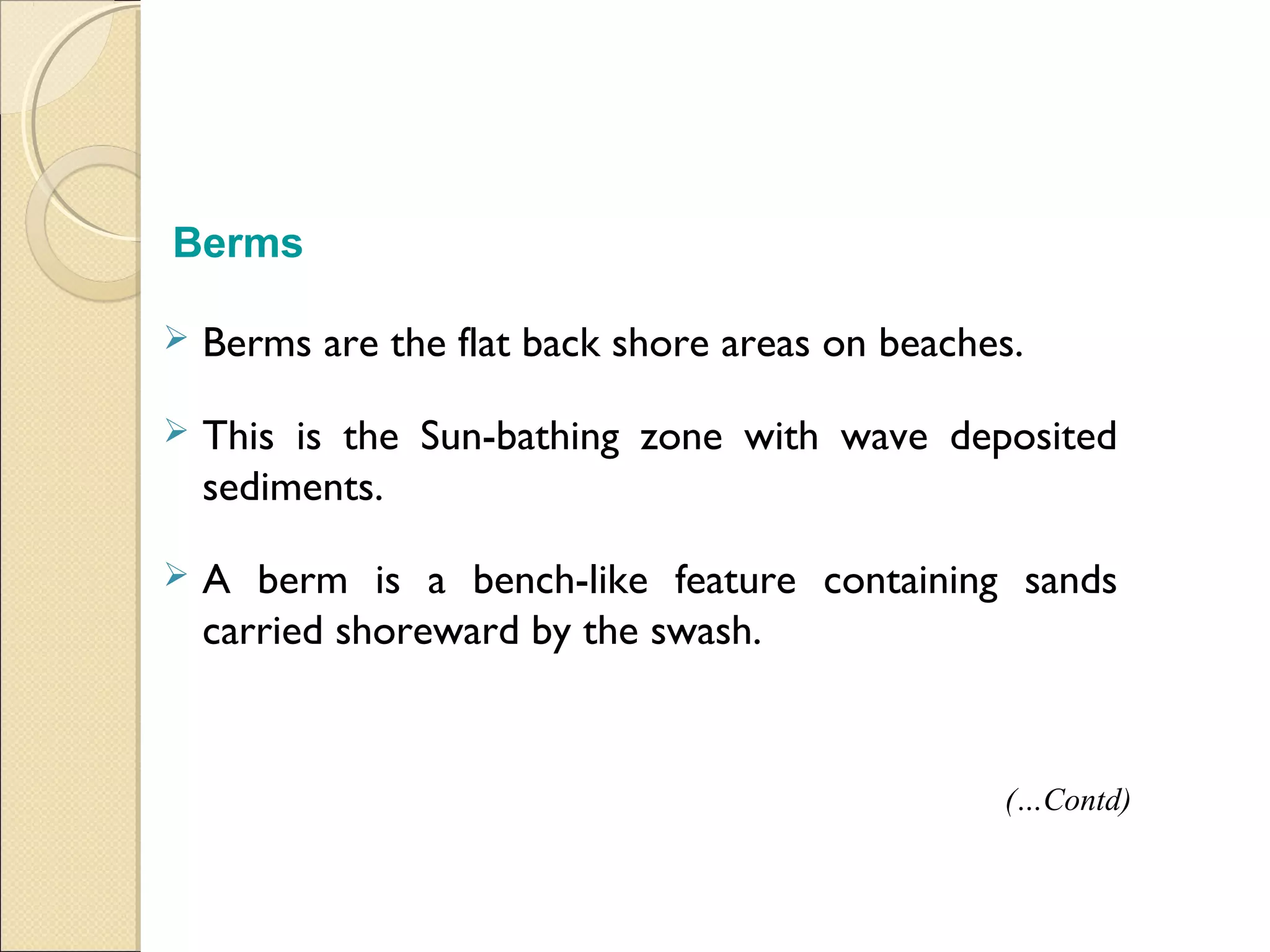 Berms

➢ Berms are the flat back shore areas on beaches.

➢ This is the Sun-bathing zone with wave deposited sediments.

➢ A berm is a bench-like feature containing sands carried shoreward by the swash.

(...Contd)